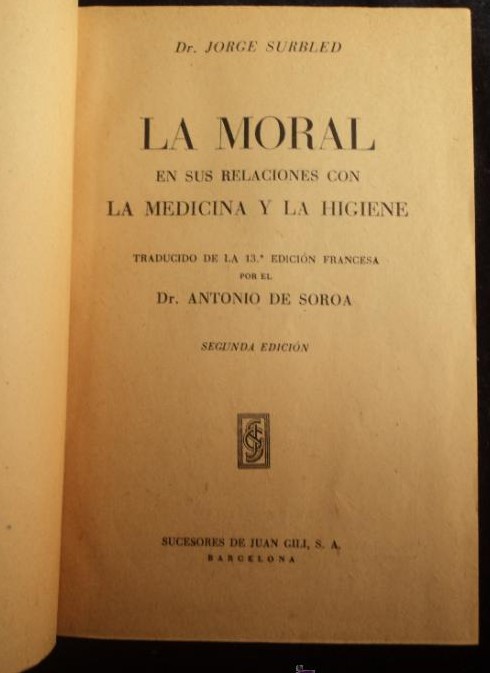 Dr. JORGE SURBLED

LA MORAL
EN SUS RELACIONES CON
LA MEDICINA Y LA HIGIENE

TRADUCIDO DE LA 13.ª EDICIÓN FRANCESA
POR EL
Dr. ANTONIO DE SOROA

SEGUNDA EDICIÓN

SUCESORES DE JUAN GILI, S. A.
BARCELONA